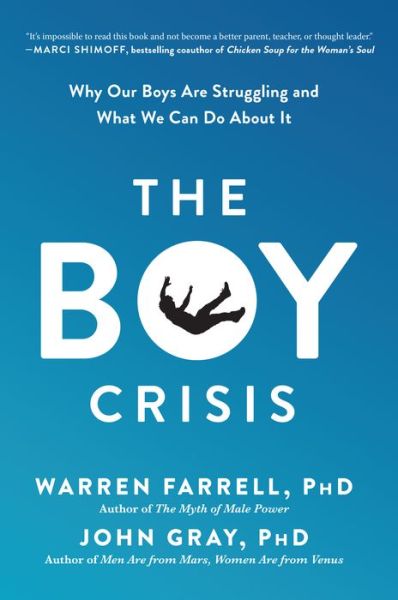 "It's impossible to read this book and not become a better parent, teacher, or thought leader."
—MARCI SHIMOFF, bestselling coauthor of Chicken Soup for the Woman's Soul

Why Our Boys Are Struggling and What We Can Do About It

THE
BOY
CRISIS

WARREN FARRELL, PhD
Author of The Myth of Male Power

JOHN GRAY, PhD
Author of Men Are from Mars, Women Are from Venus